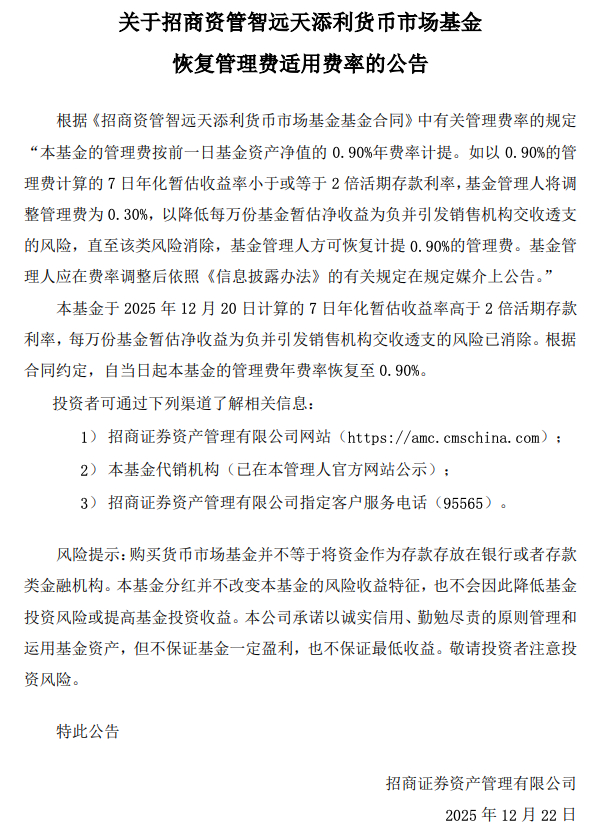 关于招商资管智远天添利货币市场基金
恢复管理费适用费率的公告

根据《招商资管智远天添利货币市场基金基金合同》中有关管理费率的规定“本基金的管理费按前一日基金资产净值的 0.90%年费率计提。如以 0.90%的管理费计算的 7 日年化暂估收益率小于或等于 2 倍活期存款利率，基金管理人将调整管理费为 0.30%，以降低每万份基金暂估净收益为负并引发销售机构交收透支的风险，直至该类风险消除，基金管理人方可恢复计提 0.90%的管理费。基金管理人应在费率调整后依照《信息披露办法》的有关规定在规定媒介上公告。”

本基金于 2025 年 12 月 20 日计算的 7 日年化暂估收益率高于 2 倍活期存款利率，每万份基金暂估净收益为负并引发销售机构交收透支的风险已消除。根据合同约定，自当日起本基金的管理费年费率恢复至 0.90%。

投资者可通过下列渠道了解相关信息：

1） 招商证券资产管理有限公司网站（https://amc.cmschina.com）；

2） 本基金代销机构（已在本管理人官方网站公示）；

3） 招商证券资产管理有限公司指定客户服务电话（95565）。

风险提示：购买货币市场基金并不等于将资金作为存款存放在银行或者存款类金融机构。本基金分红并不改变本基金的风险收益特征，也不会因此降低基金投资风险或提高基金投资收益。本公司承诺以诚实信用、勤勉尽责的原则管理和运用基金资产，但不保证基金一定盈利，也不保证最低收益。敬请投资者注意投资风险。

特此公告

招商证券资产管理有限公司
2025 年 12 月 22 日